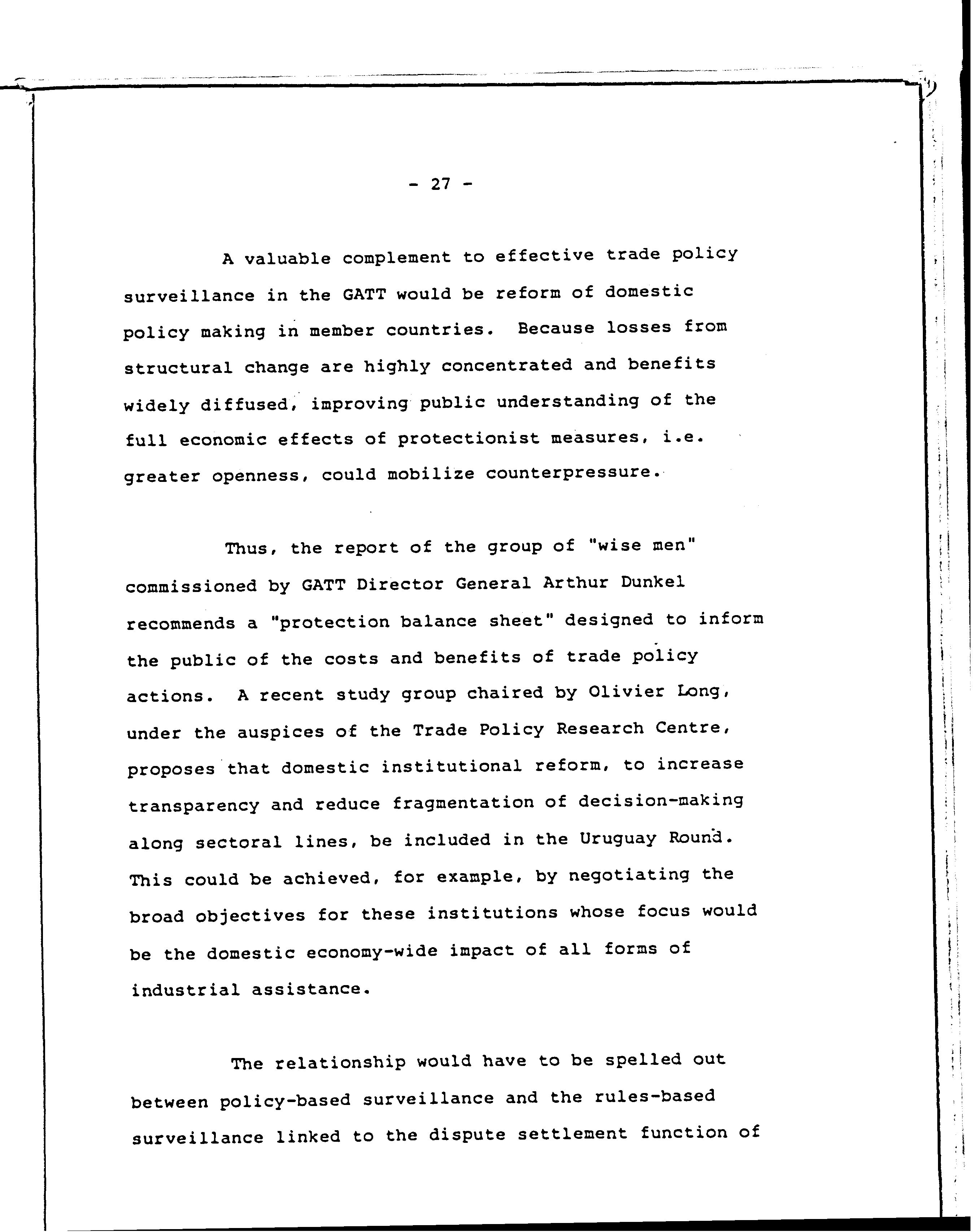 - 27 -

A valuable complement to effective trade policy surveillance in the GATT would be reform of domestic policy making in member countries. Because losses from structural change are highly concentrated and benefits widely diffused, improving public understanding of the full economic effects of protectionist measures, i.e. greater openness, could mobilize counterpressure.

Thus, the report of the group of "wise men" commissioned by GATT Director General Arthur Dunkel recommends a "protection balance sheet" designed to inform the public of the costs and benefits of trade policy actions. A recent study group chaired by Olivier Long, under the auspices of the Trade Policy Research Centre, proposes that domestic institutional reform, to increase transparency and reduce fragmentation of decision-making along sectoral lines, be included in the Uruguay Round. This could be achieved, for example, by negotiating the broad objectives for these institutions whose focus would be the domestic economy-wide impact of all forms of industrial assistance.

The relationship would have to be spelled out between policy-based surveillance and the rules-based surveillance linked to the dispute settlement function of